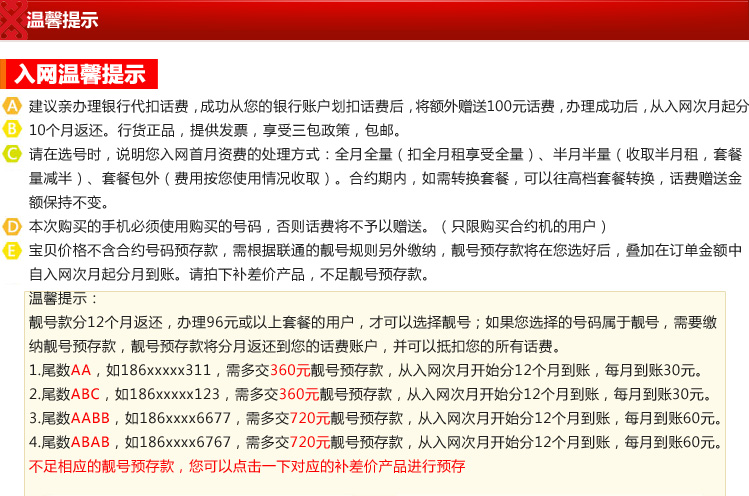 温馨提示

入网温馨提示

A 建议亲办理银行代扣话费，成功从您的银行账户划扣话费后，将额外赠送100元话费，办理成功后，从入网次月起分

B 10个月返还。行货正品，提供发票，享受三包政策，包邮。

C 请在选号时，说明您入网首月资费的处理方式：全月全量（扣全月租享受全量）、半月半量（收取半月租，套餐量减半）、套餐包外（费用按您使用情况收取）。合约期内，如需转换套餐，可以往高档套餐转换，话费赠送金额保持不变。

D 本次购买的手机必须使用购买的号码，否则话费将不予以赠送。（只限购买合约机的用户）

E 宝贝价格不含合约号码预存款，需根据联通的靓号规则另外缴纳，靓号预存款将在您选好后，叠加在订单金额中自入网次月起分月到账。请拍下补差价产品，不足靓号预存款。

温馨提示：
靓号款分12个月返还，办理96元或以上套餐的用户，才可以选择靓号；如果您选择的号码属于靓号，需要缴纳靓号预存款，靓号预存款将分月返还到您的话费账户，并可以抵扣您的所有话费。
1.尾数AA，如186xxxxx311，需多交360元靓号预存款，从入网次月开始分12个月到账，每月到账30元。
2.尾数ABC，如186xxxxx123，需多交360元靓号预存款，从入网次月开始分12个月到账，每月到账30元。
3.尾数AABB，如186xxxx6677，需多交720元靓号预存款，从入网次月开始分12个月到账，每月到账60元。
4.尾数ABAB，如186xxxx6767，需多交720元靓号预存款，从入网次月开始分12个月到账，每月到账60元。
不足相应的靓号预存款，您可以点击一下对应的补差价产品进行预存